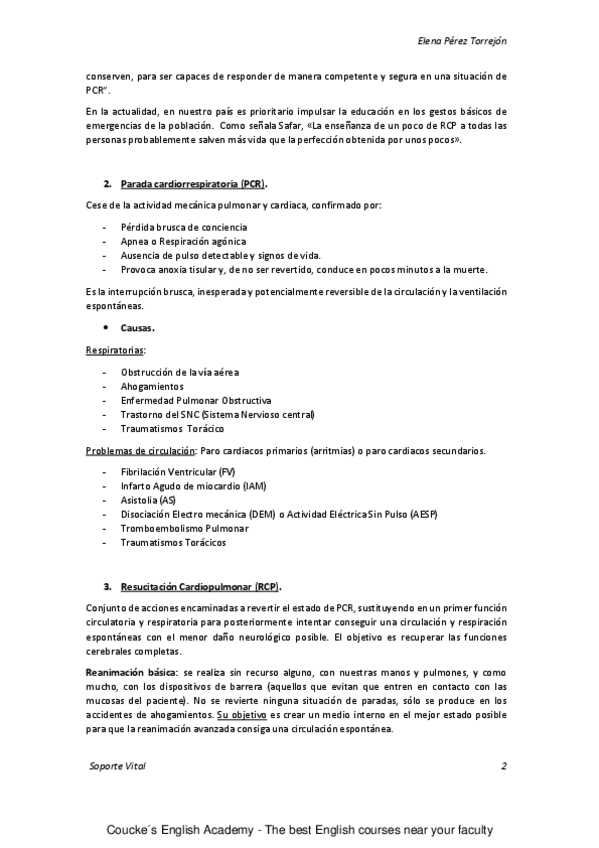 Elena Pérez Torrejón

conserven, para ser capaces de responder de manera competente y segura en una situación de PCR".

En la actualidad, en nuestro país es prioritario impulsar la educación en los gestos básicos de emergencias de la población. Como señala Safar, «La enseñanza de un poco de RCP a todas las personas probablemente salven más vida que la perfección obtenida por unos pocos».

2. Parada cardiorrespiratoria (PCR).

Cese de la actividad mecánica pulmonar y cardiaca, confirmado por:

- Pérdida brusca de conciencia
- Apnea o Respiración agónica
- Ausencia de pulso detectable y signos de vida.
- Provoca anoxia tisular y, de no ser revertido, conduce en pocos minutos a la muerte.

Es la interrupción brusca, inesperada y potencialmente reversible de la circulación y la ventilación espontáneas.

• Causas.

Respiratorias:

- Obstrucción de la vía aérea
- Ahogamientos
- Enfermedad Pulmonar Obstructiva
- Trastorno del SNC (Sistema Nervioso central)
- Traumatismos Torácico

Problemas de circulación: Paro cardiacos primarios (arritmias) o paro cardiacos secundarios.

- Fibrilación Ventricular (FV)
- Infarto Agudo de miocardio (IAM)
- Asistolia (AS)
- Disociación Electro mecánica (DEM) o Actividad Eléctrica Sin Pulso (AESP)
- Tromboembolismo Pulmonar
- Traumatismos Torácicos

3. Resucitación Cardiopulmonar (RCP).

Conjunto de acciones encaminadas a revertir el estado de PCR, sustituyendo en un primer función circulatoria y respiratoria para posteriormente intentar conseguir una circulación y respiración espontáneas con el menor daño neurológico posible. El objetivo es recuperar las funciones cerebrales completas.

Reanimación básica: se realiza sin recurso alguno, con nuestras manos y pulmones, y como mucho, con los dispositivos de barrera (aquellos que evitan que entren en contacto con las mucosas del paciente). No se revierte ninguna situación de paradas, sólo se produce en los accidentes de ahogamientos. Su objetivo es crear un medio interno en el mejor estado posible para que la reanimación avanzada consiga una circulación espontánea.

Soporte Vital 2

Coucke´s English Academy - The best English courses near your faculty